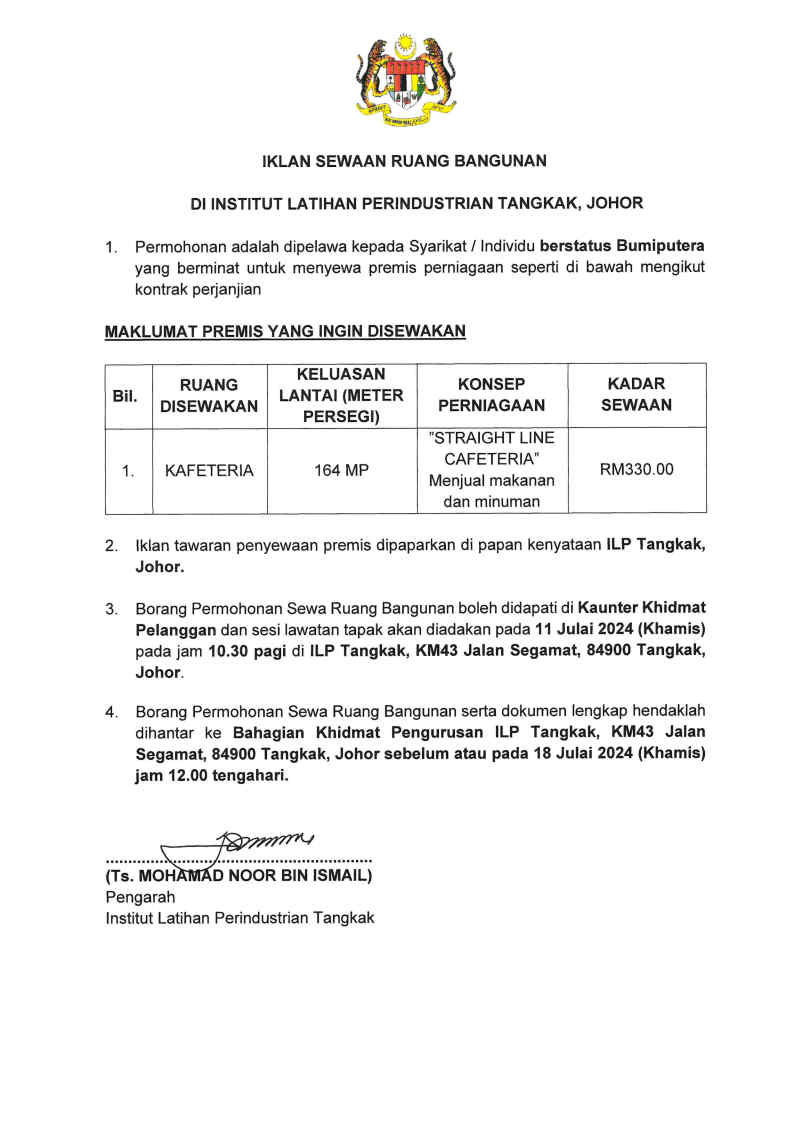 IKLAN SEWAAN RUANG BANGUNAN

DI INSTITUT LATIHAN PERINDUSTRIAN TANGKAK, JOHOR

1. Permohonan adalah dipelawa kepada Syarikat / Individu berstatus Bumiputera yang berminat untuk menyewa premis perniagaan seperti di bawah mengikut kontrak perjanjian

MAKLUMAT PREMIS YANG INGIN DISEWAKAN

| Bil. | RUANG DISEWAKAN | KELUASAN LANTAI (METER PERSEGI) | KONSEP PERNIAGAAN | KADAR SEWAAN |
|---|---|---|---|---|
| 1. | KAFETERIA | 164 MP | "STRAIGHT LINE CAFETERIA" Menjual makanan dan minuman | RM330.00 |

2. Iklan tawaran penyewaan premis dipaparkan di papan kenyataan ILP Tangkak, Johor.

3. Borang Permohonan Sewa Ruang Bangunan boleh didapati di Kaunter Khidmat Pelanggan dan sesi lawatan tapak akan diadakan pada 11 Julai 2024 (Khamis) pada jam 10.30 pagi di ILP Tangkak, KM43 Jalan Segamat, 84900 Tangkak, Johor.

4. Borang Permohonan Sewa Ruang Bangunan serta dokumen lengkap hendaklah dihantar ke Bahagian Khidmat Pengurusan ILP Tangkak, KM43 Jalan Segamat, 84900 Tangkak, Johor sebelum atau pada 18 Julai 2024 (Khamis) jam 12.00 tengahari.

(Ts. MOHAMAD NOOR BIN ISMAIL)
Pengarah
Institut Latihan Perindustrian Tangkak